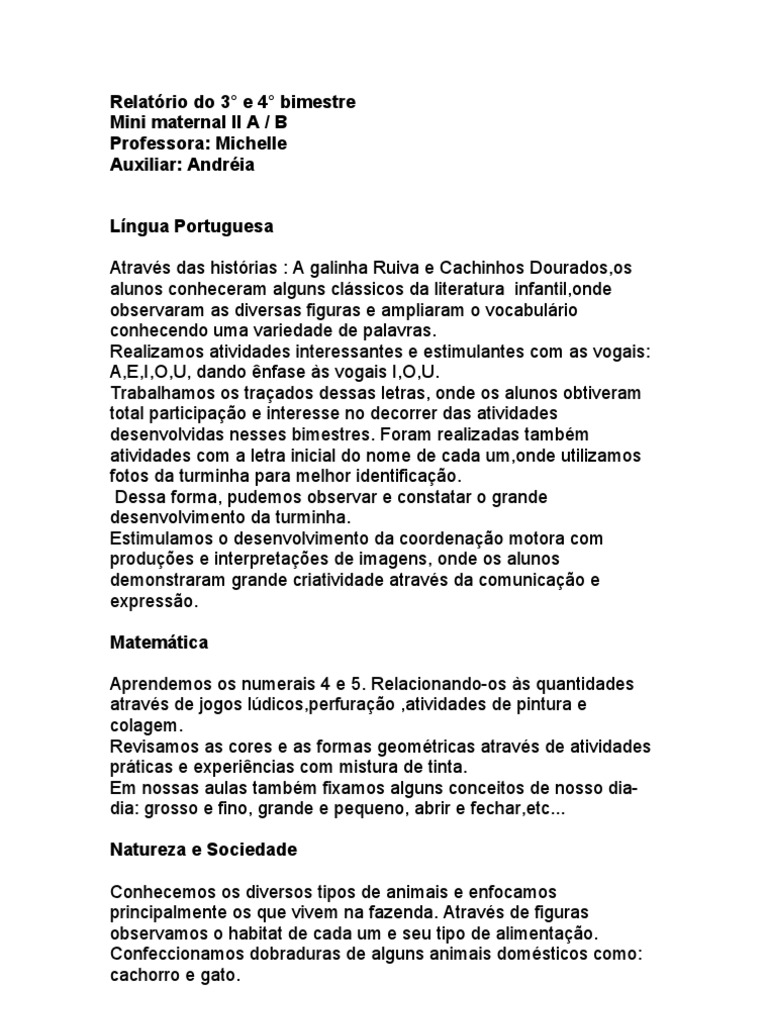 Relatório do 3° e 4° bimestre
Mini maternal II A / B
Professora: Michelle
Auxiliar: Andréia

Língua Portuguesa

Através das histórias : A galinha Ruiva e Cachinhos Dourados,os alunos conheceram alguns clássicos da literatura infantil,onde observaram as diversas figuras e ampliaram o vocabulário conhecendo uma variedade de palavras.
Realizamos atividades interessantes e estimulantes com as vogais: A,E,I,O,U, dando ênfase às vogais I,O,U.
Trabalhamos os traçados dessas letras, onde os alunos obtiveram total participação e interesse no decorrer das atividades desenvolvidas nesses bimestres. Foram realizadas também atividades com a letra inicial do nome de cada um,onde utilizamos fotos da turminha para melhor identificação.
Dessa forma, pudemos observar e constatar o grande desenvolvimento da turminha.
Estimulamos o desenvolvimento da coordenação motora com produções e interpretações de imagens, onde os alunos demonstraram grande criatividade através da comunicação e expressão.

Matemática

Aprendemos os numerais 4 e 5. Relacionando-os às quantidades através de jogos lúdicos,perfuração ,atividades de pintura e colagem.
Revisamos as cores e as formas geométricas através de atividades práticas e experiências com mistura de tinta.
Em nossas aulas também fixamos alguns conceitos de nosso dia-dia: grosso e fino, grande e pequeno, abrir e fechar,etc...

Natureza e Sociedade

Conhecemos os diversos tipos de animais e enfocamos principalmente os que vivem na fazenda. Através de figuras observamos o habitat de cada um e seu tipo de alimentação.
Confeccionamos dobraduras de alguns animais domésticos como: cachorro e gato.